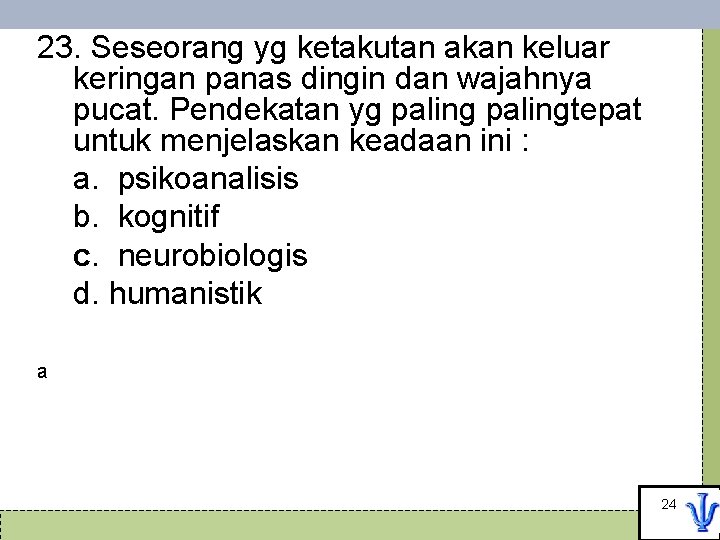 23. Seseorang yg ketakutan akan keluar keringan panas dingin dan wajahnya pucat. Pendekatan yg paling palingtepat untuk menjelaskan keadaan ini :

a. psikoanalisis
b. kognitif
c. neurobiologis
d. humanistik

a

24